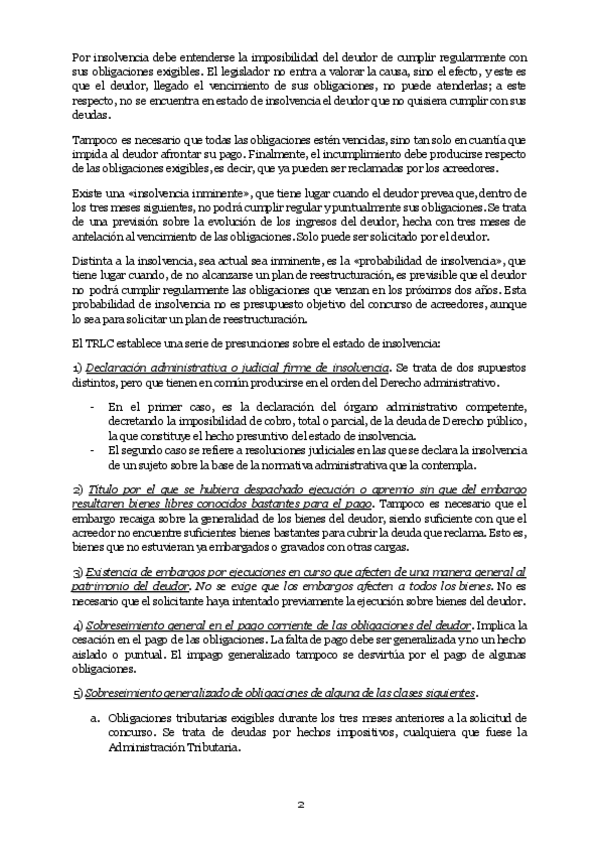 Por insolvencia debe entenderse la imposibilidad del deudor de cumplir regularmente con sus obligaciones exigibles. El legislador no entra a valorar la causa, sino el efecto, y este es que el deudor, llegado el vencimiento de sus obligaciones, no puede atenderlas; a este respecto, no se encuentra en estado de insolvencia el deudor que no quisiera cumplir con sus deudas.

Tampoco es necesario que todas las obligaciones estén vencidas, sino tan solo en cuantía que impida al deudor afrontar su pago. Finalmente, el incumplimiento debe producirse respecto de las obligaciones exigibles, es decir, que ya pueden ser reclamadas por los acreedores.

Existe una «insolvencia inminente», que tiene lugar cuando el deudor prevea que, dentro de los tres meses siguientes, no podrá cumplir regular y puntualmente sus obligaciones. Se trata de una previsión sobre la evolución de los ingresos del deudor, hecha con tres meses de antelación al vencimiento de las obligaciones. Solo puede ser solicitado por el deudor.

Distinta a la insolvencia, sea actual sea inminente, es la «probabilidad de insolvencia», que tiene lugar cuando, de no alcanzarse un plan de reestructuración, es previsible que el deudor no podrá cumplir regularmente las obligaciones que venzan en los próximos dos años. Esta probabilidad de insolvencia no es presupuesto objetivo del concurso de acreedores, aunque lo sea para solicitar un plan de reestructuración.

El TRLC establece una serie de presunciones sobre el estado de insolvencia:

1) Declaración administrativa o judicial firme de insolvencia. Se trata de dos supuestos distintos, pero que tienen en común producirse en el orden del Derecho administrativo.

- En el primer caso, es la declaración del órgano administrativo competente, decretando la imposibilidad de cobro, total o parcial, de la deuda de Derecho público, la que constituye el hecho presuntivo del estado de insolvencia.
- El segundo caso se refiere a resoluciones judiciales en las que se declara la insolvencia de un sujeto sobre la base de la normativa administrativa que la contempla.

2) Título por el que se hubiera despachado ejecución o apremio sin que del embargo resultaren bienes libres conocidos bastantes para el pago. Tampoco es necesario que el embargo recaiga sobre la generalidad de los bienes del deudor, siendo suficiente con que el acreedor no encuentre suficientes bienes bastantes para cubrir la deuda que reclama. Esto es, bienes que no estuvieran ya embargados o gravados con otras cargas.

3) Existencia de embargos por ejecuciones en curso que afecten de una manera general al patrimonio del deudor. No se exige que los embargos afecten a todos los bienes. No es necesario que el solicitante haya intentado previamente la ejecución sobre bienes del deudor.

4) Sobreseimiento general en el pago corriente de las obligaciones del deudor. Implica la cesación en el pago de las obligaciones. La falta de pago debe ser generalizada y no un hecho aislado o puntual. El impago generalizado tampoco se desvirtúa por el pago de algunas obligaciones.

5) Sobreseimiento generalizado de obligaciones de alguna de las clases siguientes.

a. Obligaciones tributarias exigibles durante los tres meses anteriores a la solicitud de concurso. Se trata de deudas por hechos impositivos, cualquiera que fuese la Administración Tributaria.

2